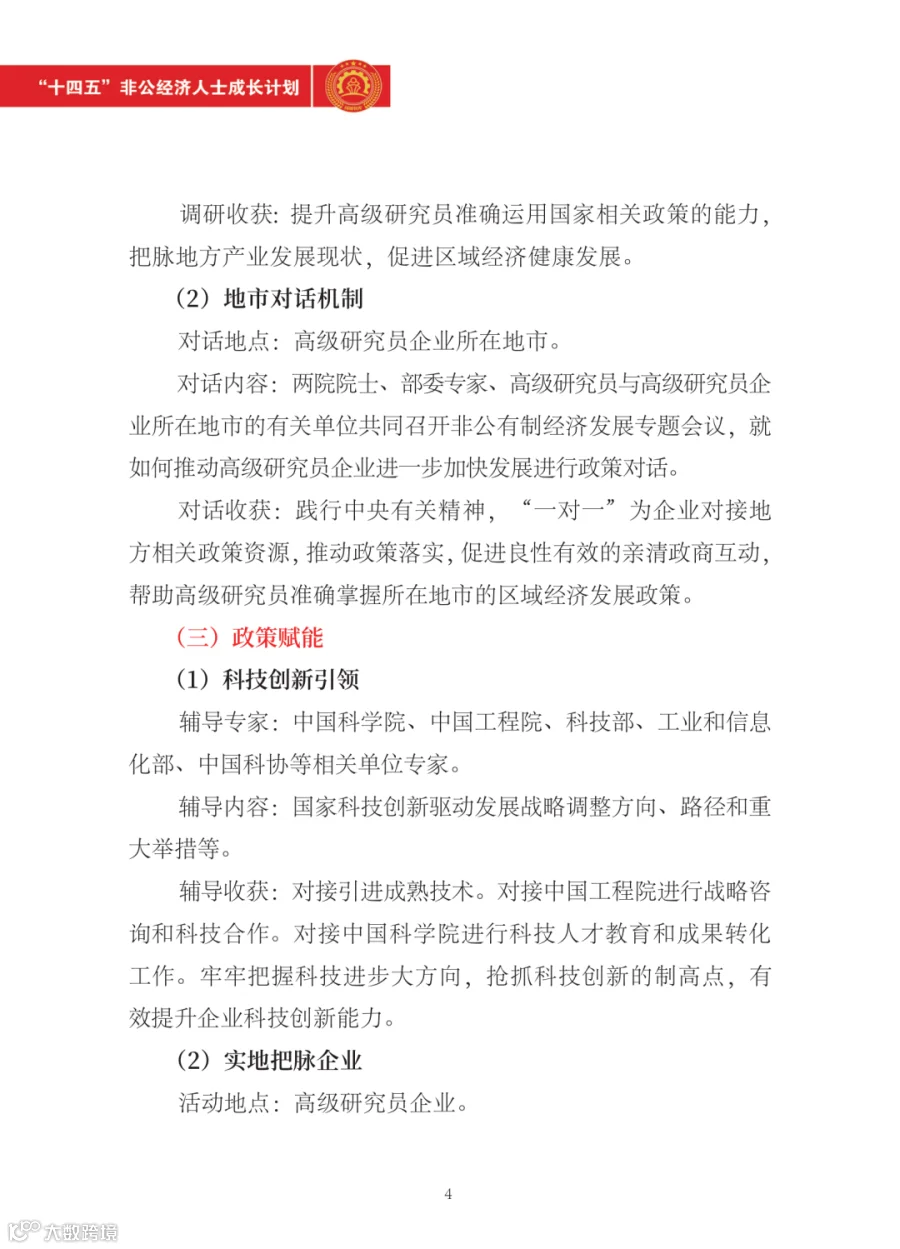 “十四五”非公经济人士成长计划

调研收获：提升高级研究员准确运用国家相关政策的能力，把脉地方产业发展现状，促进区域经济健康发展。

（2）地市对话机制

对话地点：高级研究员企业所在地市。

对话内容：两院院士、部委专家、高级研究员与高级研究员企业所在地市的有关单位共同召开非公有制经济发展专题会议，就如何推动高级研究员企业进一步加快发展进行政策对话。

对话收获：践行中央有关精神，“一对一”为企业对接地方相关政策资源，推动政策落实，促进良性有效的亲清政商互动，帮助高级研究员准确掌握所在地市的区域经济发展政策。

（三）政策赋能

（1）科技创新引领

辅导专家：中国科学院、中国工程院、科技部、工业和信息化部、中国科协等相关单位专家。

辅导内容：国家科技创新驱动发展战略调整方向、路径和重大举措等。

辅导收获：对接引进成熟技术。对接中国工程院进行战略咨询和科技合作。对接中国科学院进行科技人才教育和成果转化工作。牢牢把握科技进步大方向，抢抓科技创新的制高点，有效提升企业科技创新能力。

（2）实地把脉企业

活动地点：高级研究员企业。

4

大数跨境